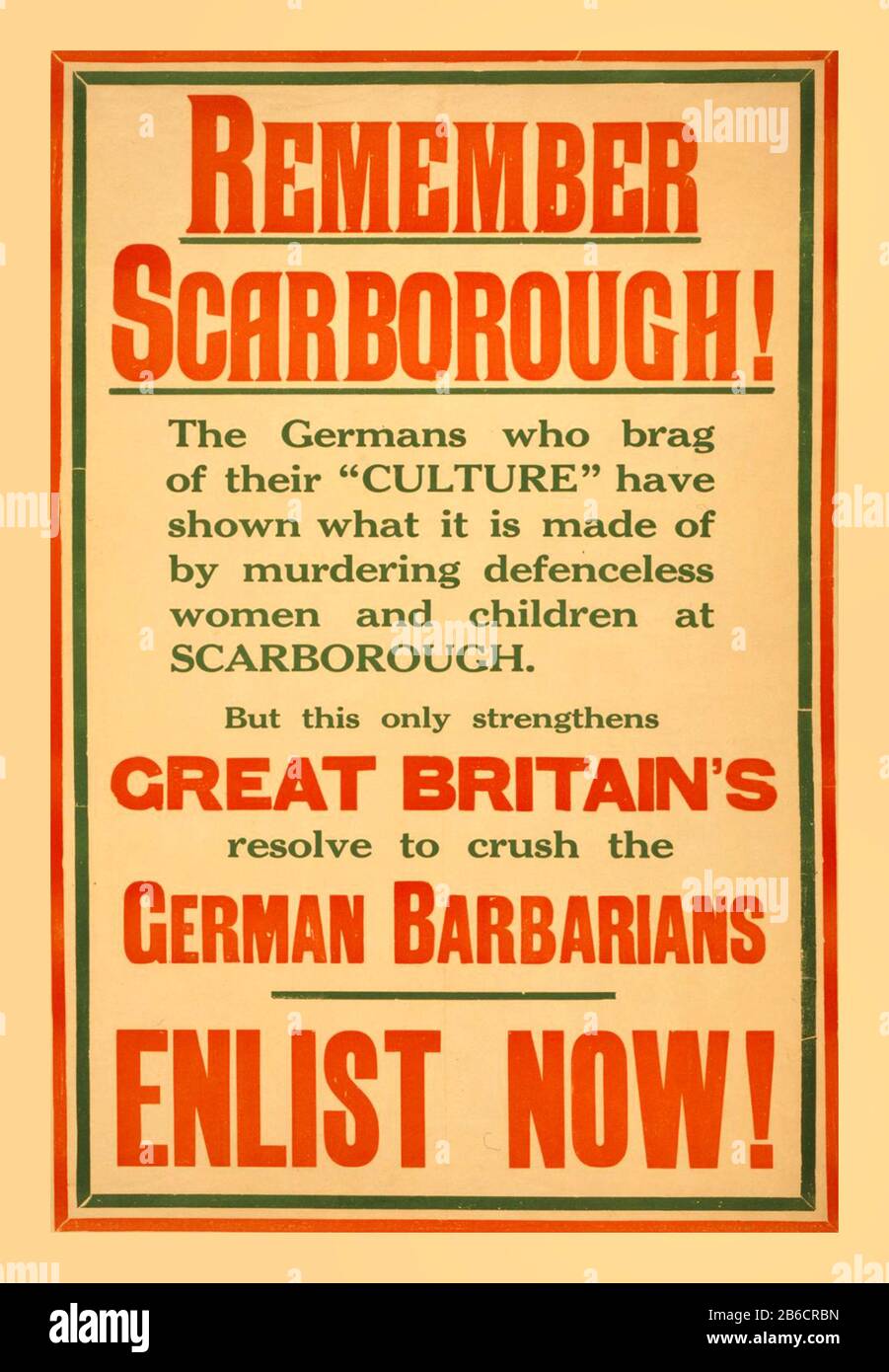 REMEMBER SCARBOROUGH!

The Germans who brag of their "CULTURE" have shown what it is made of by murdering defenceless women and children at SCARBOROUGH.

But this only strengthens

GREAT BRITAIN'S

resolve to crush the

GERMAN BARBARIANS

ENLIST NOW!

alamy

Image ID: 2B6CRBN
www.alamy.com